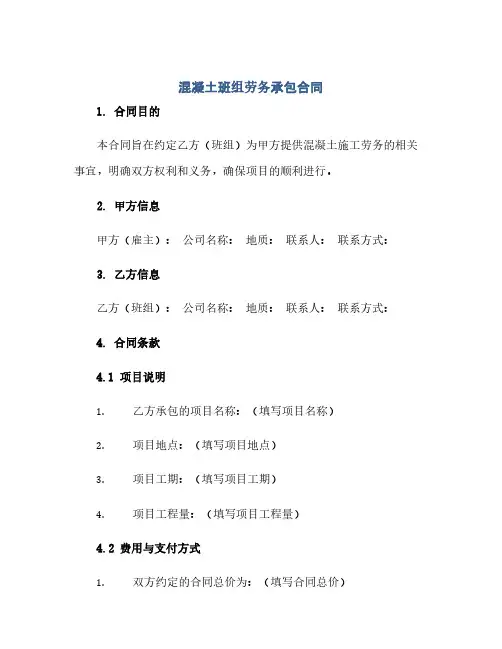 混凝土班组劳务承包合同

1. 合同目的

本合同旨在约定乙方（班组）为甲方提供混凝土施工劳务的相关事宜，明确双方权利和义务，确保项目的顺利进行。

2. 甲方信息

甲方（雇主）： 公司名称： 地质： 联系人： 联系方式：

3. 乙方信息

乙方（班组）： 公司名称： 地质： 联系人： 联系方式：

4. 合同条款

4.1 项目说明

1. 乙方承包的项目名称：（填写项目名称）

2. 项目地点：（填写项目地点）

3. 项目工期：（填写项目工期）

4. 项目工程量：（填写项目工程量）

4.2 费用与支付方式

1. 双方约定的合同总价为：（填写合同总价）